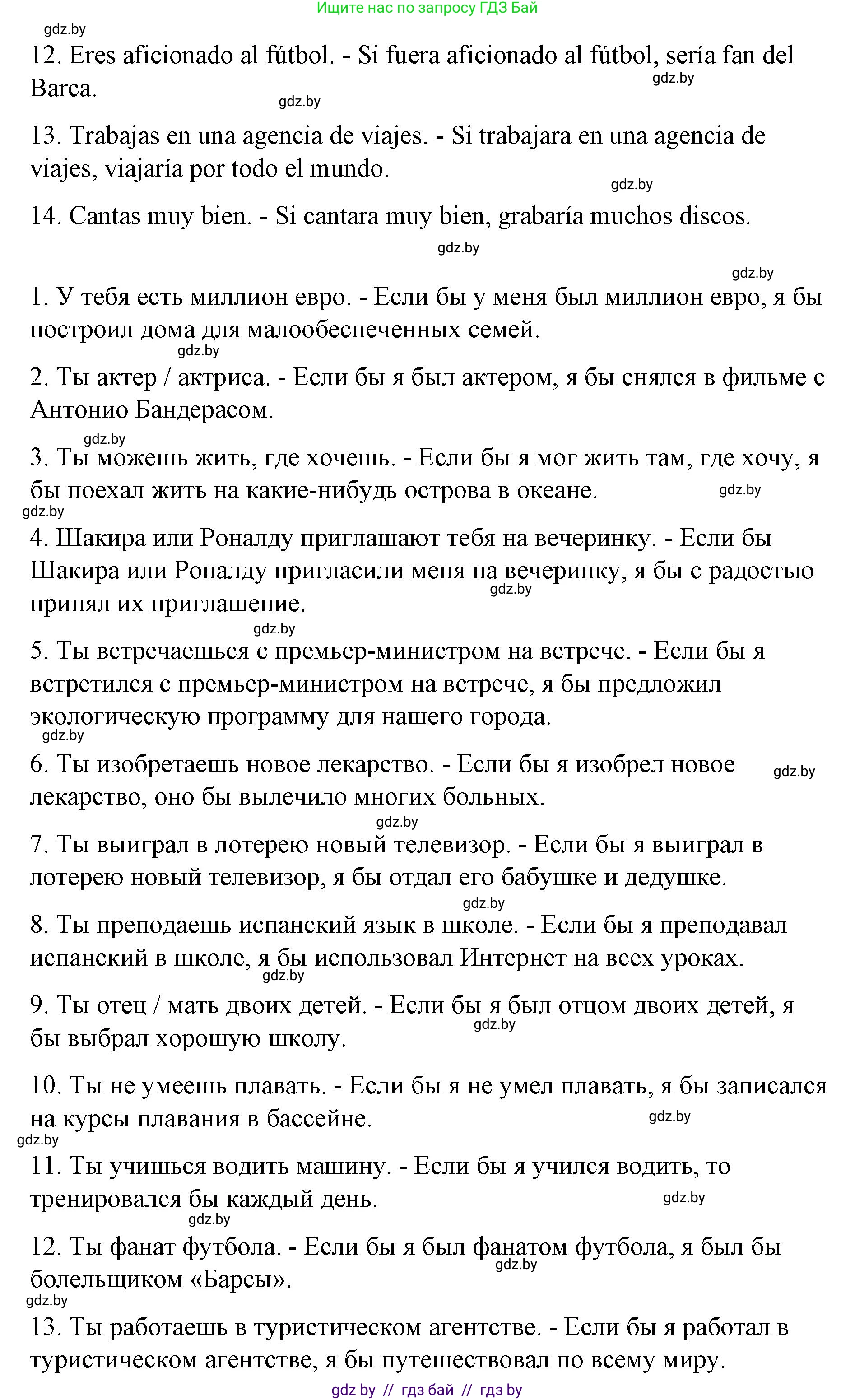 Ищите нас по запросу ГДЗ Бай

gdz.by

12. Eres aficionado al fútbol. - Si fuera aficionado al fútbol, sería fan del Barca.

gdz.by

gdz.by

13. Trabajas en una agencia de viajes. - Si trabajara en una agencia de viajes, viajaría por todo el mundo.

gdz.by

14. Cantas muy bien. - Si cantara muy bien, grabaría muchos discos.

gdz.by

gdz.by

1. У тебя есть миллион евро. - Если бы у меня был миллион евро, я бы построил дома для малообеспеченных семей.

gdz.by

2. Ты актер / актриса. - Если бы я был актером, я бы снялся в фильме с Антонио Бандерасом.

gdz.by

3. Ты можешь жить, где хочешь. - Если бы я мог жить там, где хочу, я бы поехал жить на какие-нибудь острова в океане.

gdz.by

gdz.by

4. Шакира или Роналду приглашают тебя на вечеринку. - Если бы Шакира или Роналду пригласили меня на вечеринку, я бы с радостью принял их приглашение.

gdz.by

gdz.by

5. Ты встречаешься с премьер-министром на встрече. - Если бы я встретился с премьер-министром на встрече, я бы предложил экологическую программу для нашего города.

gdz.by

6. Ты изобретаешь новое лекарство. - Если бы я изобрел новое лекарство, оно бы вылечило многих больных.

gdz.by

gdz.by

7. Ты выиграл в лотерею новый телевизор. - Если бы я выиграл в лотерею новый телевизор, я бы отдал его бабушке и дедушке.

gdz.by

8. Ты преподаешь испанский язык в школе. - Если бы я преподавал испанский в школе, я бы использовал Интернет на всех уроках.

gdz.by

9. Ты отец / мать двоих детей. - Если бы я был отцом двоих детей, я бы выбрал хорошую школу.

gdz.by

10. Ты не умеешь плавать. - Если бы я не умел плавать, я бы записался на курсы плавания в бассейне.

gdz.by

gdz.by

11. Ты учишься водить машину. - Если бы я учился водить, то тренировался бы каждый день.

gdz.by

gdz.by

12. Ты фанат футбола. - Если бы я был фанатом футбола, я был бы болельщиком «Барсы».

gdz.by

gdz.by

13. Ты работаешь в туристическом агентстве. - Если бы я работал в туристическом агентстве, я бы путешествовал по всему миру.

gdz by // гдз бай // гдз by